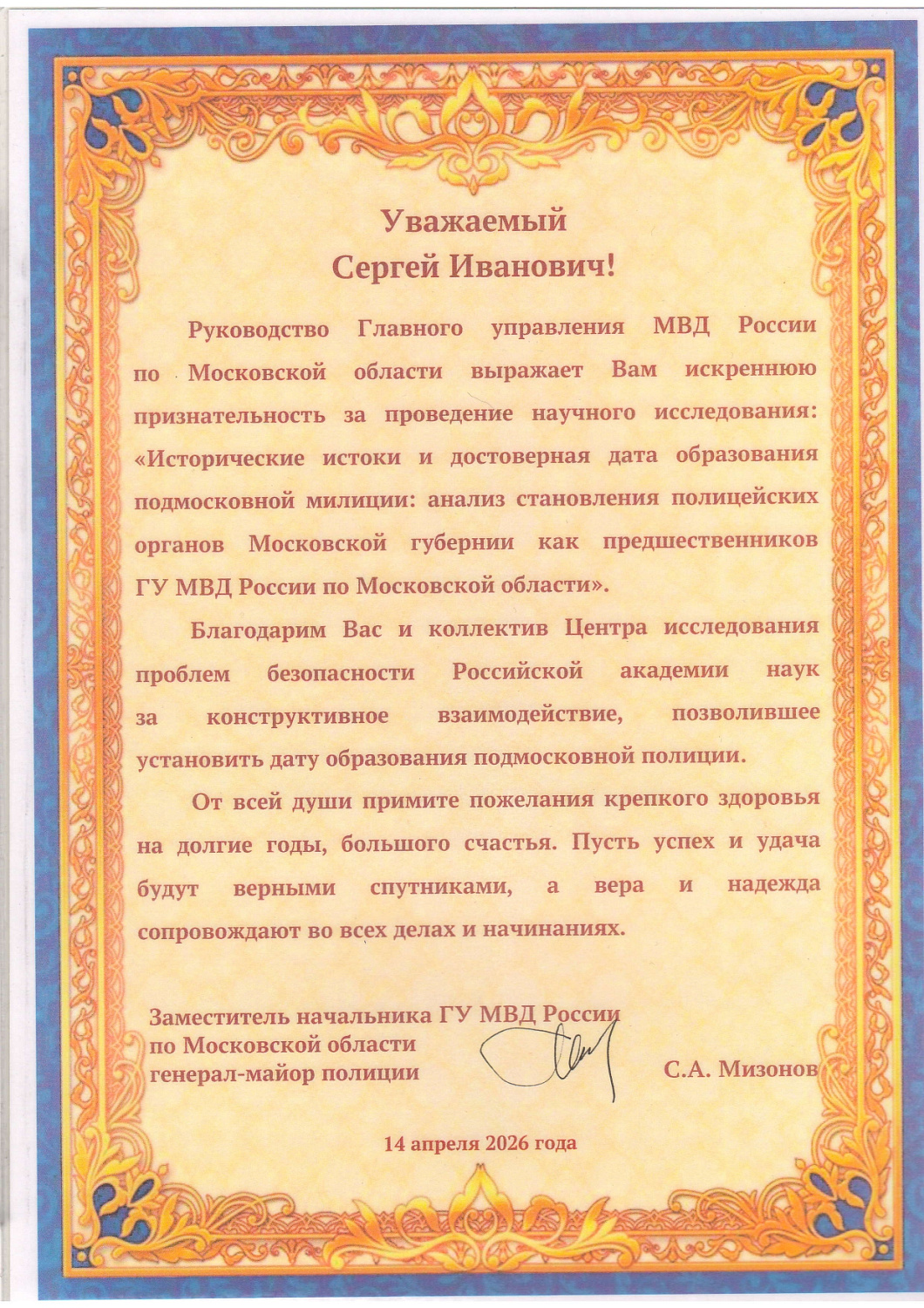 Уважаемый
Сергей Иванович!

Руководство Главного управления МВД России по Московской области выражает Вам искреннюю признательность за проведение научного исследования: «Исторические истоки и достоверная дата образования подмосковной милиции: анализ становления полицейских органов Московской губернии как предшественников ГУ МВД России по Московской области».

Благодарим Вас и коллектив Центра исследования проблем безопасности Российской академии наук за конструктивное взаимодействие, позволившее установить дату образования подмосковной полиции.

От всей души примите пожелания крепкого здоровья на долгие годы, большого счастья. Пусть успех и удача будут верными спутниками, а вера и надежда сопровождают во всех делах и начинаниях.

Заместитель начальника ГУ МВД России
по Московской области
генерал-майор полиции С.А. Мизонов

14 апреля 2026 года